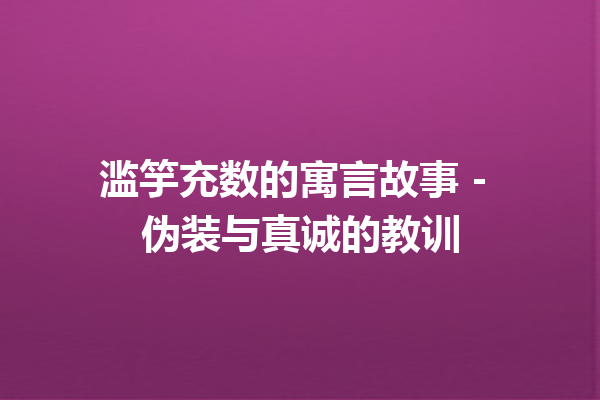 滥竽充数的寓言故事 - 伪装与真诚的教训